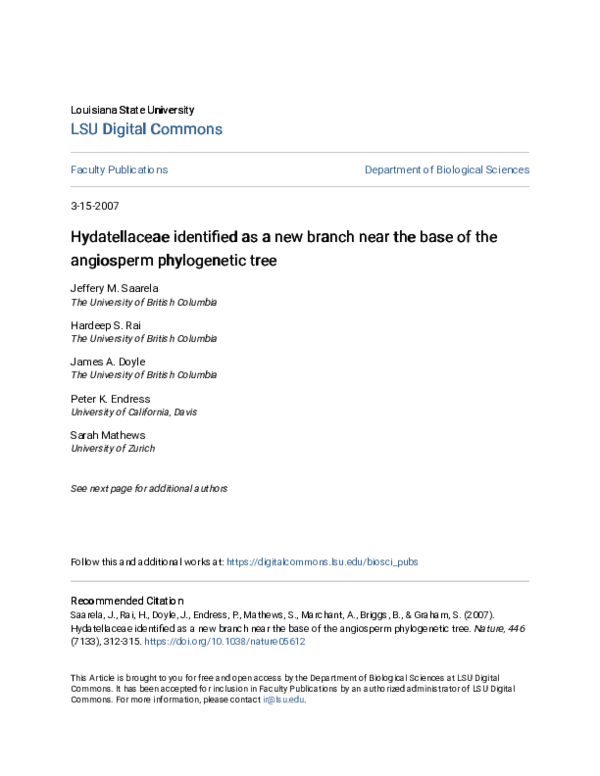 Louisiana State University
LSU Digital Commons

Faculty Publications

Department of Biological Sciences

3-15-2007

Hydatellaceae identified as a new branch near the base of the angiosperm phylogenetic tree

Jeffery M. Saarela
The University of British Columbia

Hardeep S. Rai
The University of British Columbia

James A. Doyle
The University of British Columbia

Peter K. Endress
University of California, Davis

Sarah Mathews
University of Zurich

See next page for additional authors

Follow this and additional works at: https://digitalcommons.lsu.edu/biosci_pubs

Recommended Citation
Saarela, J., Rai, H., Doyle, J., Endress, P., Mathews, S., Marchant, A., Briggs, B., & Graham, S. (2007). Hydatellaceae identified as a new branch near the base of the angiosperm phylogenetic tree. Nature, 446 (7133), 312-315. https://doi.org/10.1038/nature05612

This Article is brought to you for free and open access by the Department of Biological Sciences at LSU Digital Commons. It has been accepted for inclusion in Faculty Publications by an authorized administrator of LSU Digital Commons. For more information, please contact ir@lsu.edu.